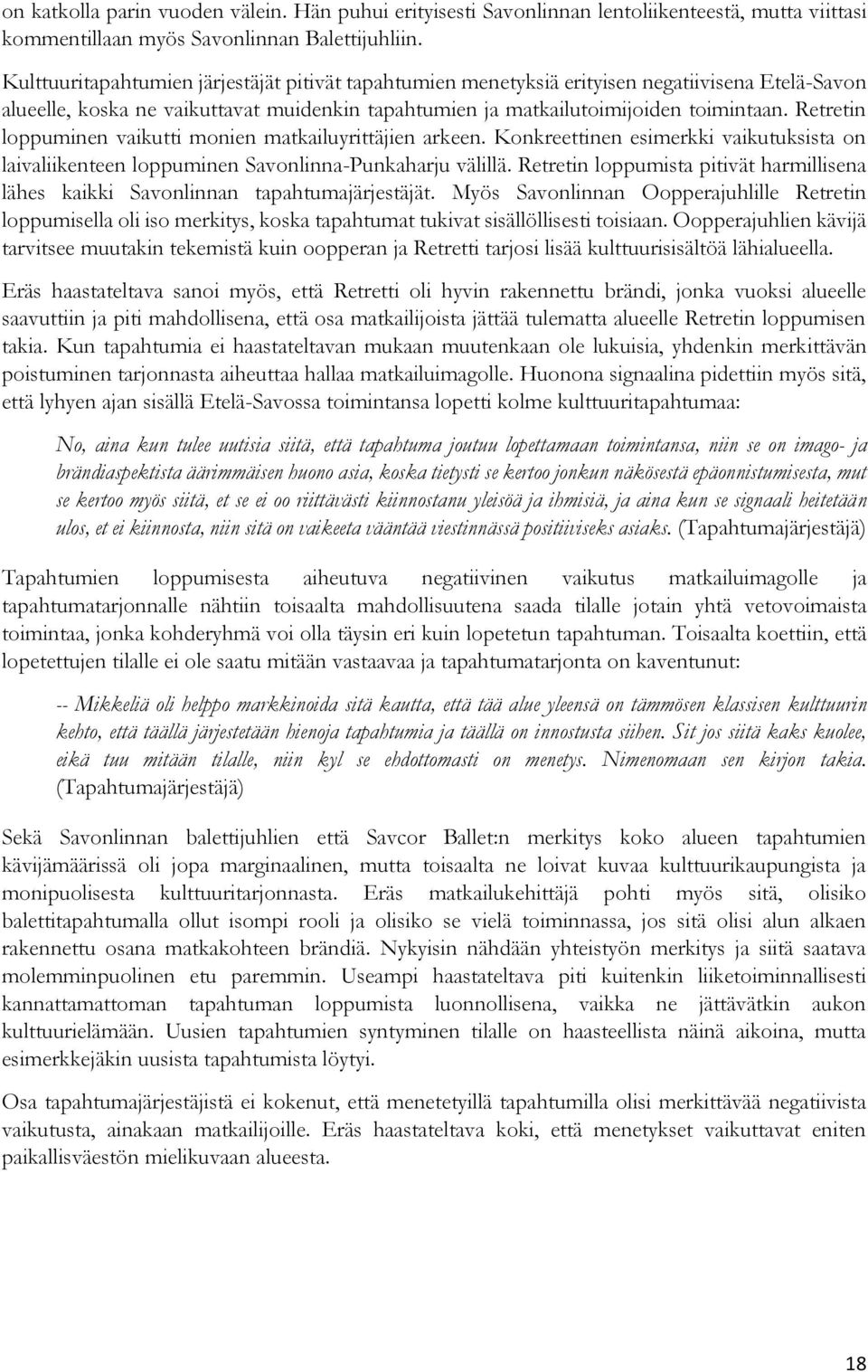 on katkolla parin vuoden välein. Hän puhui erityisesti Savonlinnan lentoliikenteestä, mutta viittasi kommentillaan myös Savonlinnan Balettijuhliin.

Kulttuuritapahtumien järjestäjät pitivät tapahtumien menetyksiä erityisen negatiivisena Etelä-Savon alueelle, koska ne vaikuttavat muidenkin tapahtumien ja matkailutoimijoiden toimintaan. Retretin loppuminen vaikutti monien matkailuyrittäjien arkeen. Konkreettinen esimerkki vaikutuksista on laivaliikenteen loppuminen Savonlinna-Punkaharju välillä. Retretin loppumista pitivät harmillisena lähes kaikki Savonlinnan tapahtumajärjestäjät. Myös Savonlinnan Oopperajuhlille Retretin loppumisella oli iso merkitys, koska tapahtumat tukivat sisällöllisesti toisiaan. Oopperajuhlien kävijä tarvitsee muutakin tekemistä kuin oopperan ja Retretti tarjosi lisää kulttuurisisältöä lähialueella.

Eräs haastateltava sanoi myös, että Retretti oli hyvin rakennettu brändi, jonka vuoksi alueelle saavuttiin ja piti mahdollisena, että osa matkailijoista jättää tulematta alueelle Retretin loppumisen takia. Kun tapahtumia ei haastateltavan mukaan muutenkaan ole lukuisia, yhdenkin merkittävän poistuminen tarjonnasta aiheuttaa hallaa matkailuimagolle. Huonona signaalina pidettiin myös sitä, että lyhyen ajan sisällä Etelä-Savossa toimintansa lopetti kolme kulttuuritapahtumaa:

No, aina kun tulee uutisia siitä, että tapahtuma joutuu lopettamaan toimintansa, niin se on imago- ja brändiaspektista äärimmäisen huono asia, koska tietysti se kertoo jonkun näkösestä epäonnistumisesta, mut se kertoo myös siitä, et se ei oo riittävästi kiinnostanu yleisöä ja ihmisiä, ja aina kun se signaali heitetään ulos, et ei kiinnosta, niin sitä on vaikeeta vääntää viestinnässä positiiviseks asiaks. (Tapahtumajärjestäjä)

Tapahtumien loppumisesta aiheutuva negatiivinen vaikutus matkailuimagolle ja tapahtumatarjonnalle nähtiin toisaalta mahdollisuutena saada tilalle jotain yhtä vetovoimaista toimintaa, jonka kohderyhmä voi olla täysin eri kuin lopetetun tapahtuman. Toisaalta koettiin, että lopetettujen tilalle ei ole saatu mitään vastaavaa ja tapahtumatarjonta on kaventunut:

-- Mikkeliä oli helppo markkinoida sitä kautta, että tää alue yleensä on tämmösen klassisen kulttuurin kehto, että täällä järjestetään hienoja tapahtumia ja täällä on innostusta siihen. Sit jos siitä kaks kuolee, eikä tuu mitään tilalle, niin kyl se ehdottomasti on menetys. Nimenomaan sen kirjon takia. (Tapahtumajärjestäjä)

Sekä Savonlinnan balettijuhlien että Savcor Ballet:n merkitys koko alueen tapahtumien kävijämäärissä oli jopa marginaalinen, mutta toisaalta ne loivat kuvaa kulttuurikaupungista ja monipuolisesta kulttuuritarjonnasta. Eräs matkailukehittäjä pohti myös sitä, olisiko balettitapahtumalla ollut isompi rooli ja olisiko se vielä toiminnassa, jos sitä olisi alun alkaen rakennettu osana matkakohteen brändiä. Nykyisin nähdään yhteistyön merkitys ja siitä saatava molemminpuolinen etu paremmin. Useampi haastateltava piti kuitenkin liiketoiminnallisesti kannattamattoman tapahtuman loppumista luonnollisena, vaikka ne jättävätkin aukon kulttuurielämään. Uusien tapahtumien syntyminen tilalle on haasteellista näinä aikoina, mutta esimerkkejäkin uusista tapahtumista löytyi.

Osa tapahtumajärjestäjistä ei kokenut, että menetetyillä tapahtumilla olisi merkittävää negatiivista vaikutusta, ainakaan matkailijoille. Eräs haastateltava koki, että menetykset vaikuttavat eniten paikallisväestön mielikuvaan alueesta.

18